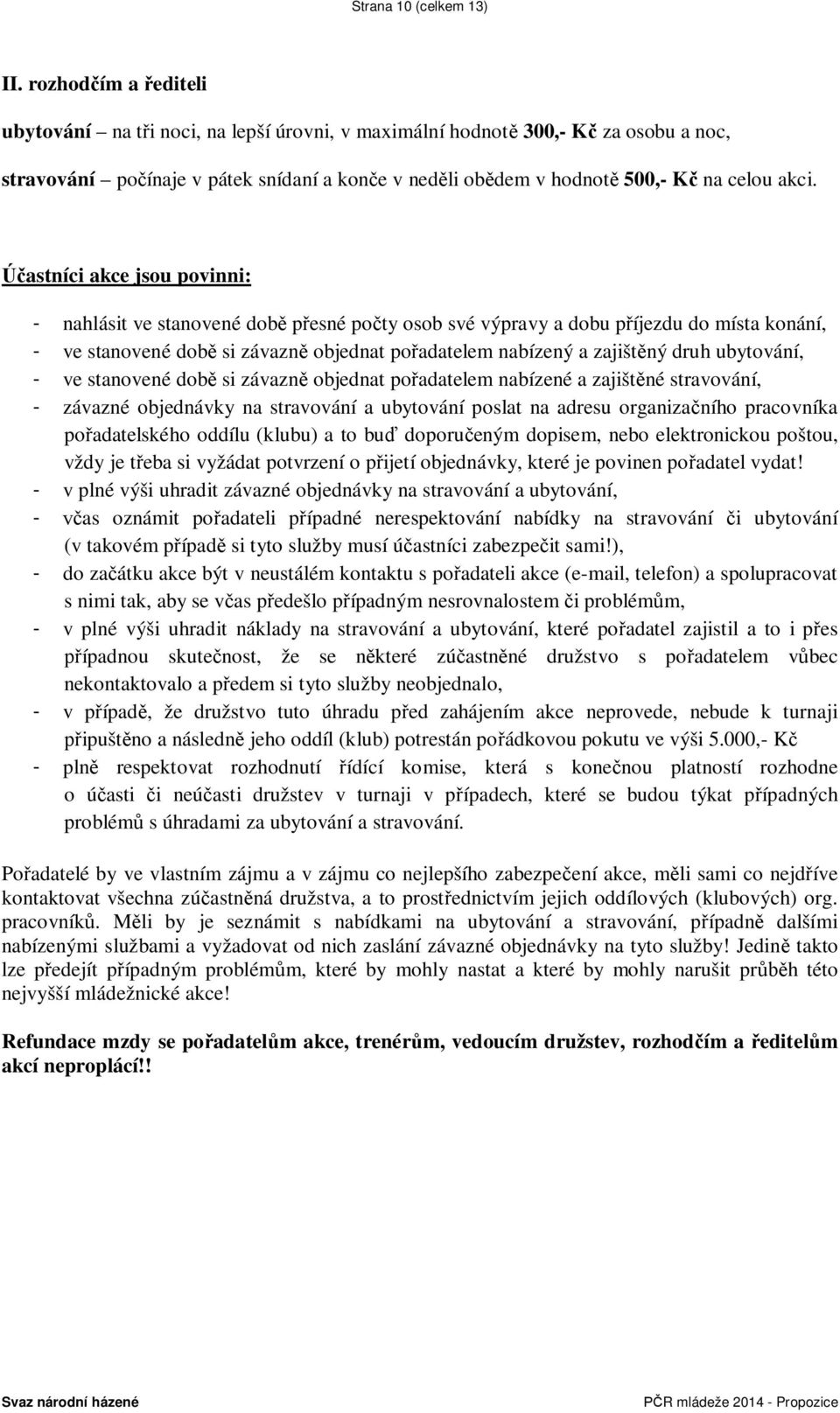 Strana 10 (celkem 13)

II. rozhodčím a řediteli

ubytování – na tři noci, na lepší úrovni, v maximální hodnotě 300,- Kč za osobu a noc,

stravování – počínaje v pátek snídaní a konče v neděli obědem v hodnotě 500,- Kč na celou akci.

Účastníci akce jsou povinni:

- nahlásit ve stanovené době přesné počty osob své výpravy a dobu příjezdu do místa konání,
- ve stanovené době si závazně objednat pořadatelem nabízený a zajištěný druh ubytování,
- ve stanovené době si závazně objednat pořadatelem nabízené a zajištěné stravování,
- závazné objednávky na stravování a ubytování poslat na adresu organizačního pracovníka pořadatelského oddílu (klubu) a to buď doporučeným dopisem, nebo elektronickou poštou, vždy je třeba si vyžádat potvrzení o přijetí objednávky, které je povinen pořadatel vydat!
- v plné výši uhradit závazné objednávky na stravování a ubytování,
- včas oznámit pořadateli případné nerespektování nabídky na stravování či ubytování (v takovém případě si tyto služby musí účastníci zabezpečit sami!),
- do začátku akce být v neustálém kontaktu s pořadateli akce (e-mail, telefon) a spolupracovat s nimi tak, aby se včas předešlo případným nesrovnalostem či problémům,
- v plné výši uhradit náklady na stravování a ubytování, které pořadatel zajistil a to i přes případnou skutečnost, že se některé zúčastněné družstvo s pořadatelem vůbec nekontaktovalo a předem si tyto služby neobjednalo,
- v případě, že družstvo tuto úhradu před zahájením akce neprovede, nebude k turnaji připuštěno a následně jeho oddíl (klub) potrestán pořádkovou pokutu ve výši 5.000,- Kč
- plně respektovat rozhodnutí řídící komise, která s konečnou platností rozhodne o účasti či neúčasti družstev v turnaji v případech, které se budou týkat případných problémů s úhradami za ubytování a stravování.

Pořadatelé by ve vlastním zájmu a v zájmu co nejlepšího zabezpečení akce, měli sami co nejdříve kontaktovat všechna zúčastněná družstva, a to prostřednictvím jejich oddílových (klubových) org. pracovníků. Měli by je seznámit s nabídkami na ubytování a stravování, případně dalšími nabízenými službami a vyžadovat od nich zaslání závazné objednávky na tyto služby! Jedině takto lze předejít případným problémům, které by mohly nastat a které by mohly narušit průběh této nejvyšší mládežnické akce!

Refundace mzdy se pořadatelům akce, trenérům, vedoucím družstev, rozhodčím a ředitelům akcí neproplácí!!

Svaz národní házené

PČR mládeže 2014 - Propozice